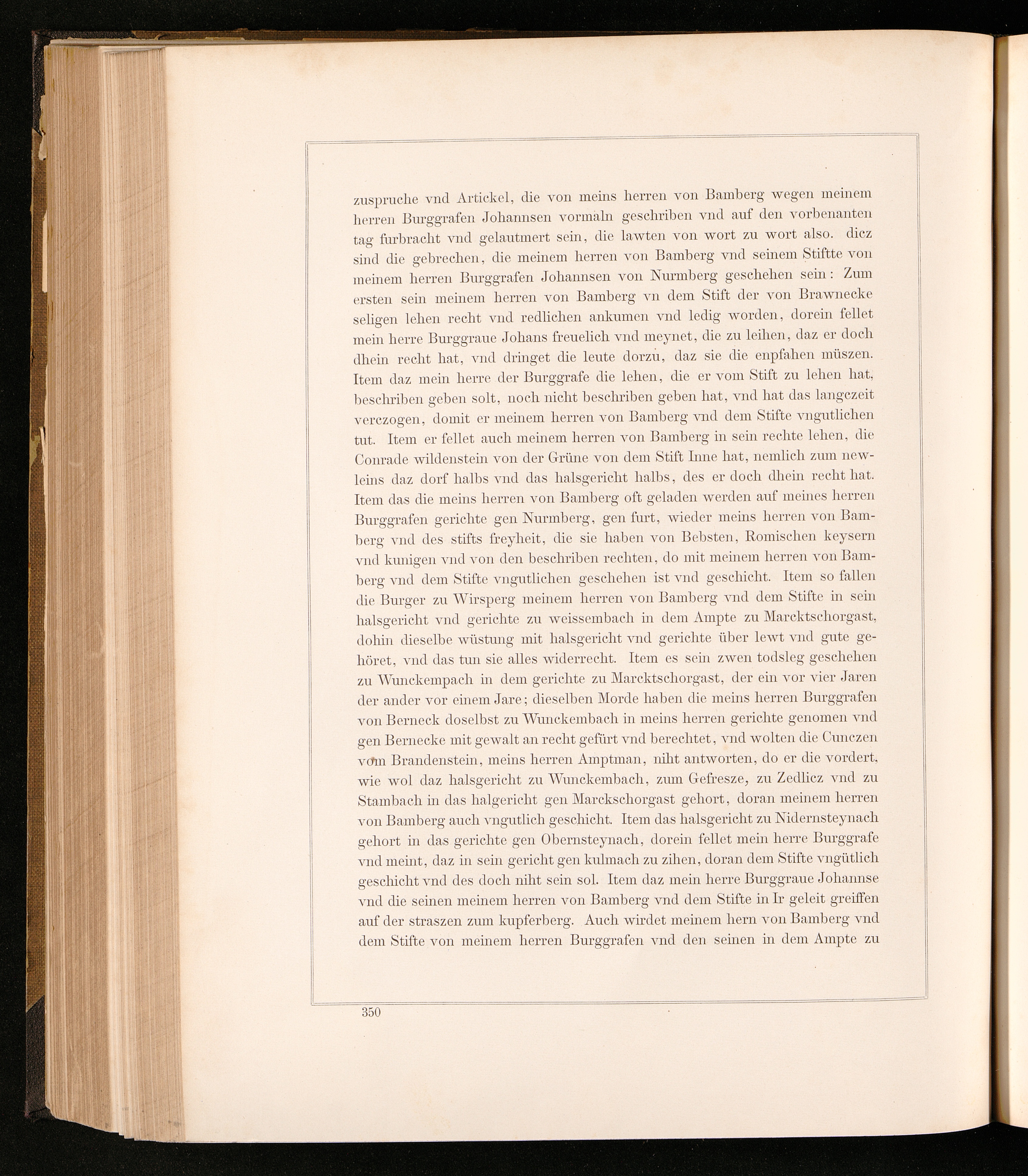 zuspruche vnd Artickel, die von meins herren von Bamberg wegen meinem herren Burggrafen Johannsen vormaln geschriben vnd auf den vorbenanten tag furbracht vnd gelautmert sein, die lawten von wort zu wort also. dicz sind die gebrechen, die meinem herren von Bamberg vnd seinem Stiftte von meinem herren Burggrafen Johannsen von Nurmberg geschehen sein: Zum ersten sein meinem herren von Bamberg vn dem Stift der von Brawnecke seligen lehen recht vnd redlichen ankumen vnd ledig worden, dorein fellet mein herre Burggraue Johans freuelich vnd meynet, die zu leihen, daz er doch dhein recht hat, vnd dringet die leute dorzu, daz sie die enpfahen müszen. Item daz mein herre der Burggrafe die lehen, die er vom Stift zu lehen hat, beschriben geben solt, noch nicht beschriben geben hat, vnd hat das langczeit verczogen, domit er meinem herren von Bamberg vnd dem Stifte vngutlichen tut. Item er fellet auch meinem herren von Bamberg in sein rechte lehen, die Conrade wildenstein von der Grüne von dem Stift Inne hat, nemlich zum newleins daz dorf halbs vnd das halsgericht halbs, des er doch dhein recht hat. Item das die meins herren von Bamberg oft geladen werden auf meines herren Burggrafen gerichte gen Nurmberg, gen furt, wieder meins herren von Bamberg vnd des stifts freyheit, die sie haben von Bebsten, Romischen keysern vnd kunigen vnd von den beschriben rechten, do mit meinem herren von Bamberg vnd dem Stifte vngutlichen geschehen ist vnd geschicht. Item so fallen die Burger zu Wirsperg meinem herren von Bamberg vnd dem Stifte in sein halsgericht vnd gerichte zu weissembach in dem Ampte zu Marcktschorgast, dohin dieselbe wüstung mit halsgericht vnd gerichte über lewt vnd gute gehöret, vnd das tun sie alles widerrecht. Item es sein zwen todsleg geschehen zu Wunckempach in dem gerichte zu Marcktschorgast, der ein vor vier Jaren der ander vor einem Jare; dieselben Morde haben die meins herren Burggrafen von Berneck doselbst zu Wunckembach in meins herren gerichte genomen vnd gen Bernecke mit gewalt an recht gefürt vnd berechtet, vnd wolten die Cunczen vom Brandenstein, meins herren Amptman, niht antworten, do er die vordert, wie wol daz halsgericht zu Wunckembach, zum Gefresze, zu Zedlicz vnd zu Stambach in das halgericht gen Marckschorgast gehort, doran meinem herren von Bamberg auch vngutlich geschicht. Item das halsgericht zu Nidernsteynach gehort in das gerichte gen Obernsteynach, dorein fellet mein herre Burggrafe vnd meint, daz in sein gericht gen kulmach zu zihen, doran dem Stifte vngütlich geschicht vnd des doch niht sein sol. Item daz mein herre Burggraue Johannse vnd die seinen meinem herren von Bamberg vnd dem Stifte in Ir geleit greiffen auf der straszen zum kupferberg. Auch wirdet meinem hern von Bamberg vnd dem Stifte von meinem herren Burggrafen vnd den seinen in dem Ampte zu

350